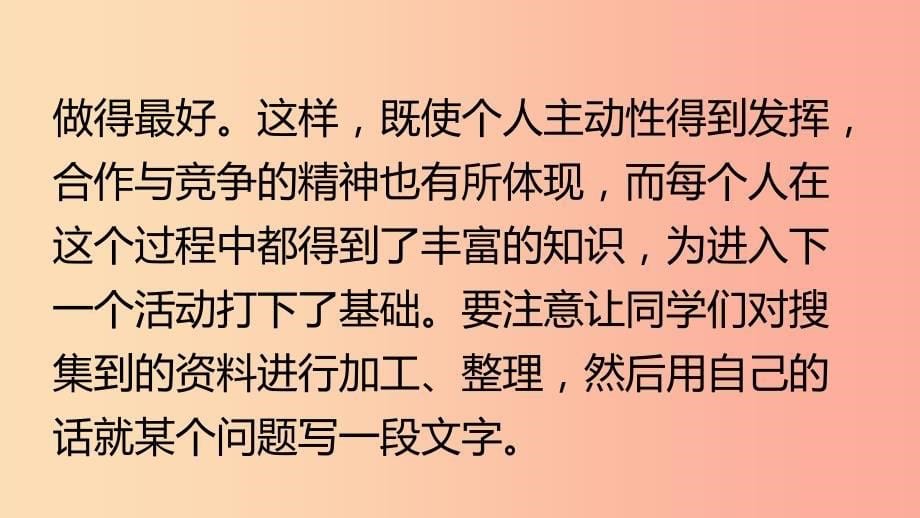 做得最好。这样，既使个人主动性得到发挥，合作与竞争的精神也有所体现，而每个人在这个过程中都得到了丰富的知识，为进入下一个活动打下了基础。要注意让同学们对搜集到的资料进行加工、整理，然后用自己的话就某个问题写一段文字。